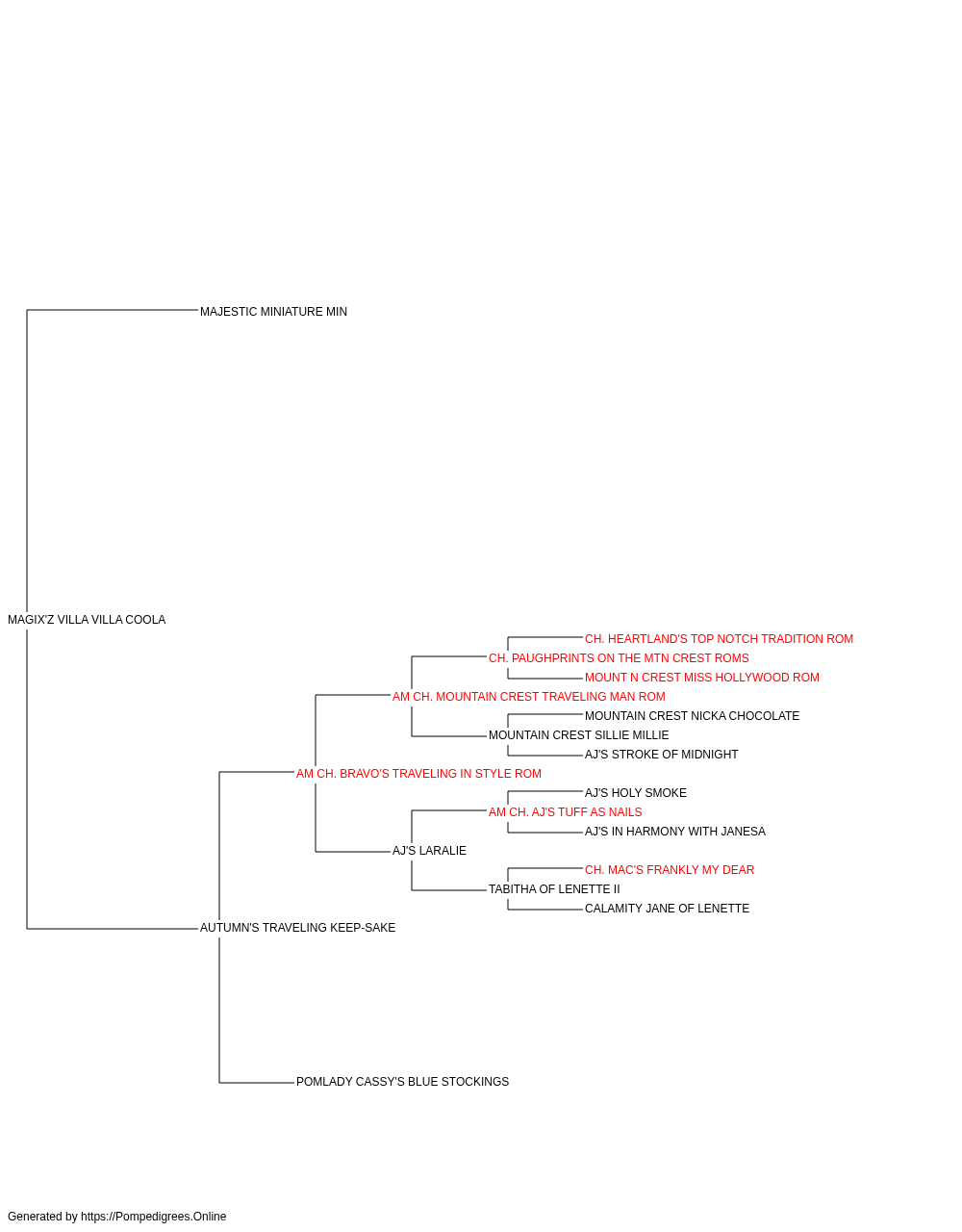 MAJESTIC MINIATURE MIN

MAGIX'Z VILLA VILLA COOLA

CH. HEARTLAND'S TOP NOTCH TRADITION ROM

CH. PAUGHPRINTS ON THE MTN CREST ROMS

MOUNT N CREST MISS HOLLYWOOD ROM

AM CH. MOUNTAIN CREST TRAVELING MAN ROM

MOUNTAIN CREST NICKA CHOCOLATE

MOUNTAIN CREST SILLIE MILLIE

AJ'S STROKE OF MIDNIGHT

AM CH. BRAVO'S TRAVELING IN STYLE ROM

AJ'S HOLY SMOKE

AM CH. AJ'S TUFF AS NAILS

AJ'S IN HARMONY WITH JANESA

AJ'S LARALIE

CH. MAC'S FRANKLY MY DEAR

TABITHA OF LENETTE II

CALAMITY JANE OF LENETTE

AUTUMN'S TRAVELING KEEP-SAKE

POMLADY CASSY'S BLUE STOCKINGS

Generated by https://Pompedigrees.Online